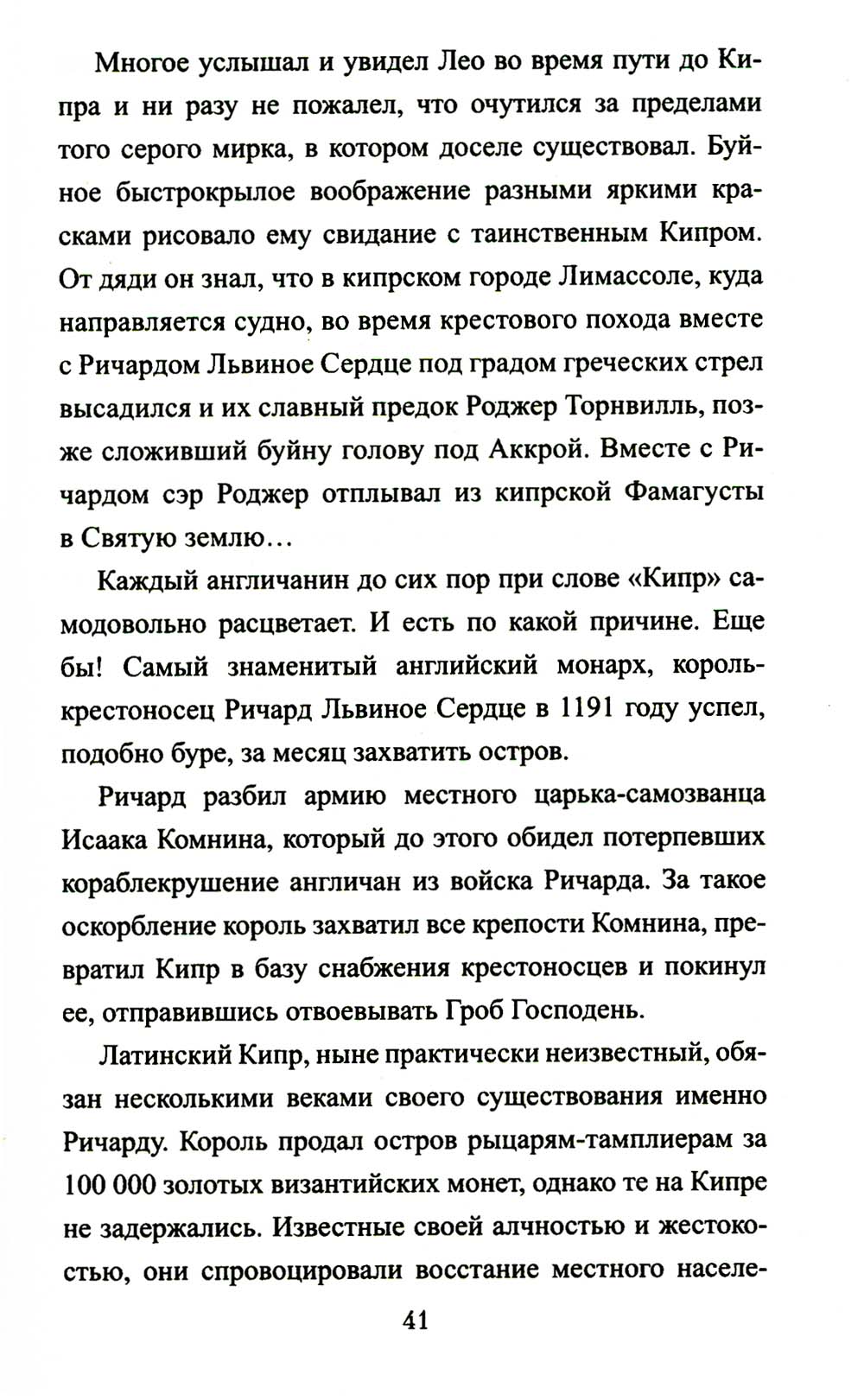 Многое услышал и увидел Лео во время пути до Кипра и ни разу не пожалел, что очутился за пределами того серого мирка, в котором доселе существовал. Буйное быстрокрылое воображение разными яркими красками рисовало ему свидание с таинственным Кипром. От дяди он знал, что в кипрском городе Лимассоле, куда направляется судно, во время крестового похода вместе с Ричардом Львиное Сердце под градом греческих стрел высадился и их славный предок Роджер Торнвилль, позже сложивший буйну голову под Аккрой. Вместе с Ричардом сэр Роджер отплывал из кипрской Фамагусты в Святую землю…

Каждый англичанин до сих пор при слове «Кипр» самодовольно расцветает. И есть по какой причине. Еще бы! Самый знаменитый английский монарх, король-крестоносец Ричард Львиное Сердце в 1191 году успел, подобно буре, за месяц захватить остров.

Ричард разбил армию местного царька-самозванца Исаака Комнина, который до этого обидел потерпевших кораблекрушение англичан из войска Ричарда. За такое оскорбление король захватил все крепости Комнина, превратил Кипр в базу снабжения крестоносцев и покинул ее, отправившись отвоевывать Гроб Господень.

Латинский Кипр, ныне практически неизвестный, обязан несколькими веками своего существования именно Ричарду. Король продал остров рыцарям-тамплиерам за 100 000 золотых византийских монет, однако те на Кипре не задержались. Известные своей алчностью и жестокостью, они спровоцировали восстание местного населе-

41